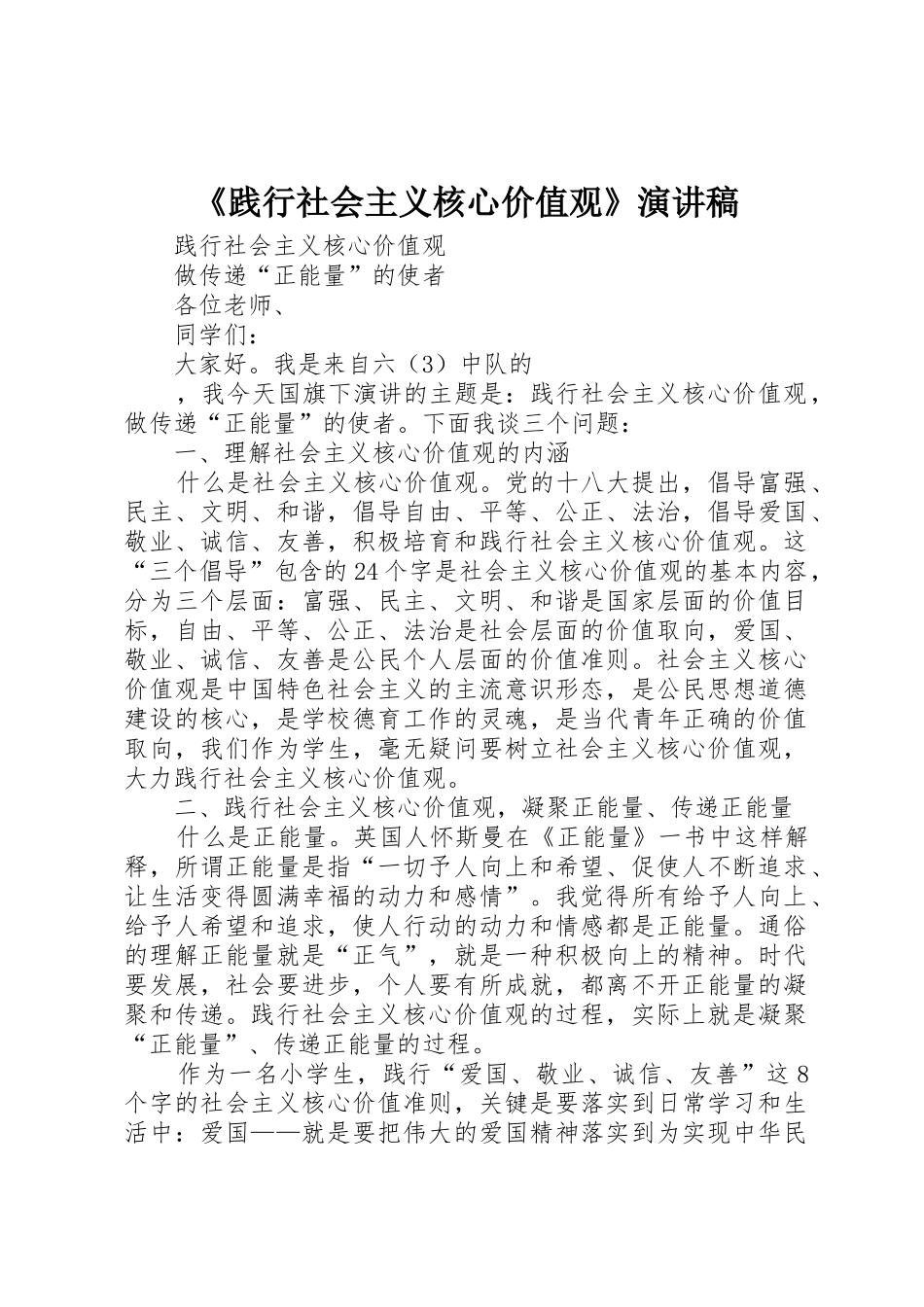 《践行社会主义核心价值观》演讲稿

践行社会主义核心价值观

做传递“正能量”的使者

各位老师、

同学们：

大家好。我是来自六（3）中队的

，我今天国旗下演讲的主题是：践行社会主义核心价值观，做传递“正能量”的使者。下面我谈三个问题：

一、理解社会主义核心价值观的内涵

什么是社会主义核心价值观。党的十八大提出，倡导富强、民主、文明、和谐，倡导自由、平等、公正、法治，倡导爱国、敬业、诚信、友善，积极培育和践行社会主义核心价值观。这“三个倡导”包含的24个字是社会主义核心价值观的基本内容，分为三个层面：富强、民主、文明、和谐是国家层面的价值目标，自由、平等、公正、法治是社会层面的价值取向，爱国、敬业、诚信、友善是公民个人层面的价值准则。社会主义核心价值观是中国特色社会主义的主流意识形态，是公民思想道德建设的核心，是学校德育工作的灵魂，是当代青年正确的价值取向，我们作为学生，毫无疑问要树立社会主义核心价值观，大力践行社会主义核心价值观。

二、践行社会主义核心价值观，凝聚正能量、传递正能量

什么是正能量。英国人怀斯曼在《正能量》一书中这样解释，所谓正能量是指“一切予人向上和希望、促使人不断追求、让生活变得圆满幸福的动力和感情”。我觉得所有给予人向上、给予人希望和追求，使人行动的动力和情感都是正能量。通俗的理解正能量就是“正气”，就是一种积极向上的精神。时代要发展，社会要进步，个人要有所成就，都离不开正能量的凝聚和传递。践行社会主义核心价值观的过程，实际上就是凝聚“正能量”、传递正能量的过程。

作为一名小学生，践行“爱国、敬业、诚信、友善”这8个字的社会主义核心价值准则，关键是要落实到日常学习和生活中：爱国——就是要把伟大的爱国精神落实到为实现中华民